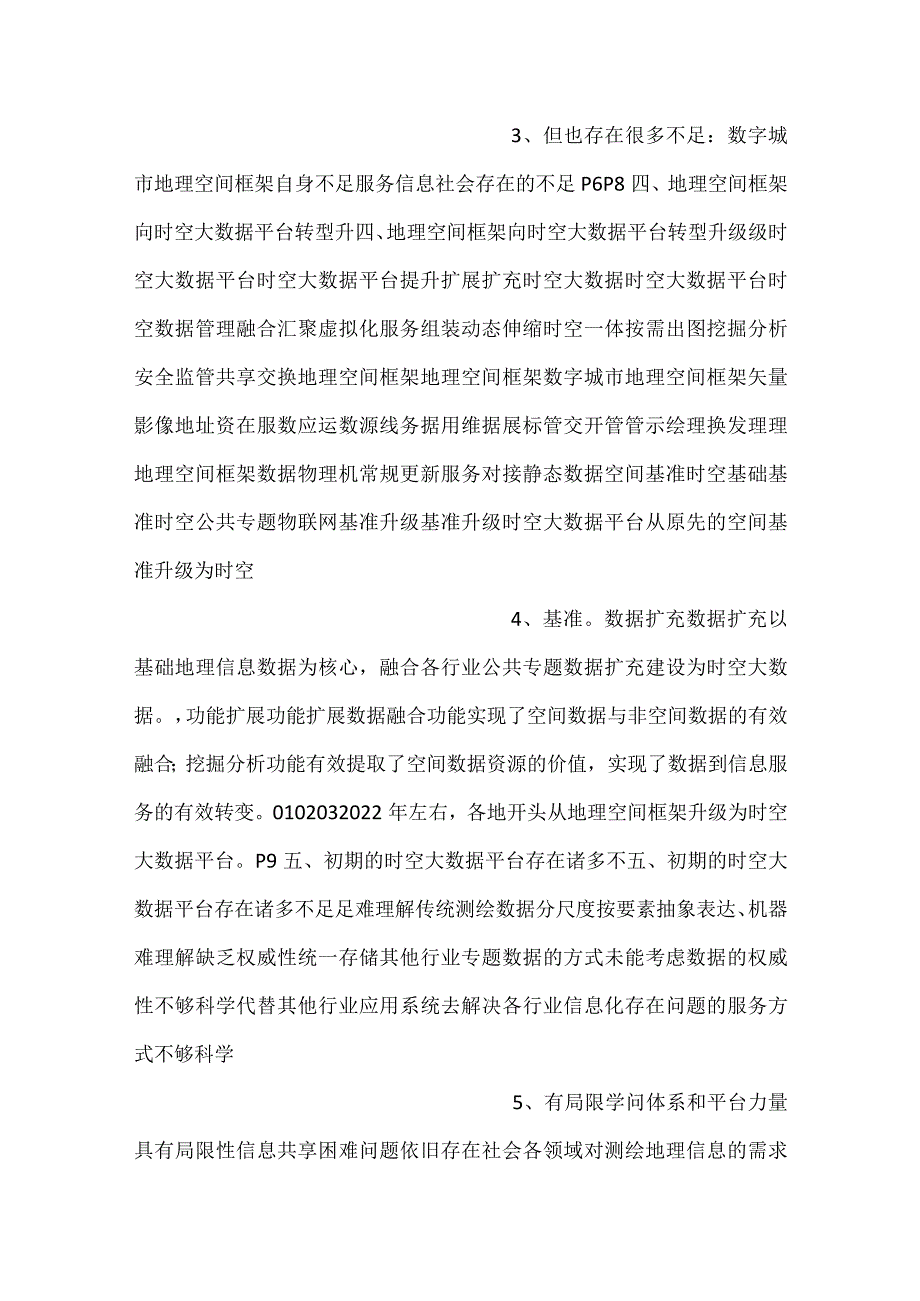 3、但也存在很多不足：数字城市地理空间框架自身不足服务信息社会存在的不足 P6P8 四、地理空间框架向时空大数据平台转型升四、地理空间框架向时空大数据平台转型升级级时空大数据平台时空大数据平台提升扩展扩充时空大数据时空大数据平台时空数据管理融合汇聚虚拟化服务组装动态伸缩时空一体按需出图挖掘分析安全监管共享交换地理空间框架地理空间框架数字城市地理空间框架矢量影像地址资在服数应运数源线务据用维据展标管交开管管示绘理换发理理地理空间框架数据物理机常规更新服务对接静态数据空间基准时空基础基准时空公共专题物联网基准升级基准升级时空大数据平台从原先的空间基准升级为时空

4、基准。数据扩充数据扩充以基础地理信息数据为核心，融合各行业公共专题数据扩充建设为时空大数据。，功能扩展功能扩展数据融合功能实现了空间数据与非空间数据的有效融合；挖掘分析功能有效提取了空间数据资源的价值，实现了数据到信息服务的有效转变。0102032022 年左右，各地开头从地理空间框架升级为时空大数据平台。P9 五、初期的时空大数据平台存在诸多不五、初期的时空大数据平台存在诸多不足足难理解传统测绘数据分尺度按要素抽象表达、机器难理解缺乏权威性统一存储其他行业专题数据的方式未能考虑数据的权威性不够科学代替其他行业应用系统去解决各行业信息化存在问题的服务方式不够科学

5、有局限学问体系和平台力量具有局限性信息共享困难问题依旧存在社会各领域对测绘地理信息的需求